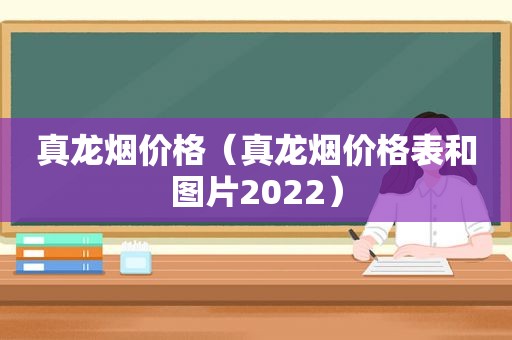 真龙烟价格（真龙烟价格表和图片2022）